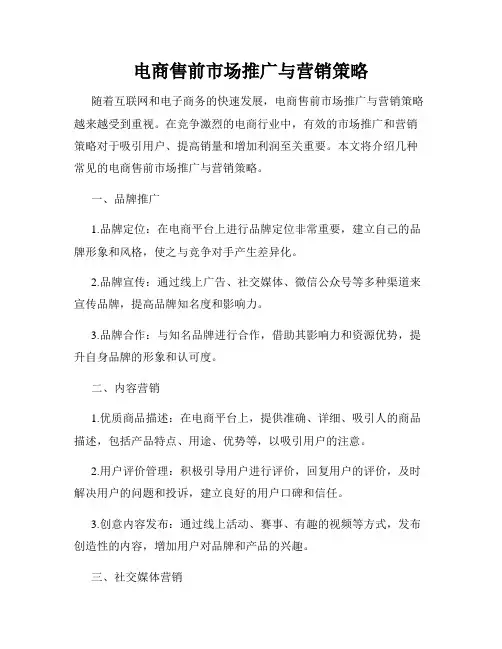 电商售前市场推广与营销策略

随着互联网和电子商务的快速发展，电商售前市场推广与营销策略越来越受到重视。在竞争激烈的电商行业中，有效的市场推广和营销策略对于吸引用户、提高销量和增加利润至关重要。本文将介绍几种常见的电商售前市场推广与营销策略。

一、品牌推广

1.品牌定位：在电商平台上进行品牌定位非常重要，建立自己的品牌形象和风格，使之与竞争对手产生差异化。

2.品牌宣传：通过线上广告、社交媒体、微信公众号等多种渠道来宣传品牌，提高品牌知名度和影响力。

3.品牌合作：与知名品牌进行合作，借助其影响力和资源优势，提升自身品牌的形象和认可度。

二、内容营销

1.优质商品描述：在电商平台上，提供准确、详细、吸引人的商品描述，包括产品特点、用途、优势等，以吸引用户的注意。

2.用户评价管理：积极引导用户进行评价，回复用户的评价，及时解决用户的问题和投诉，建立良好的用户口碑和信任。

3.创意内容发布：通过线上活动、赛事、有趣的视频等方式，发布创造性的内容，增加用户对品牌和产品的兴趣。

三、社交媒体营销